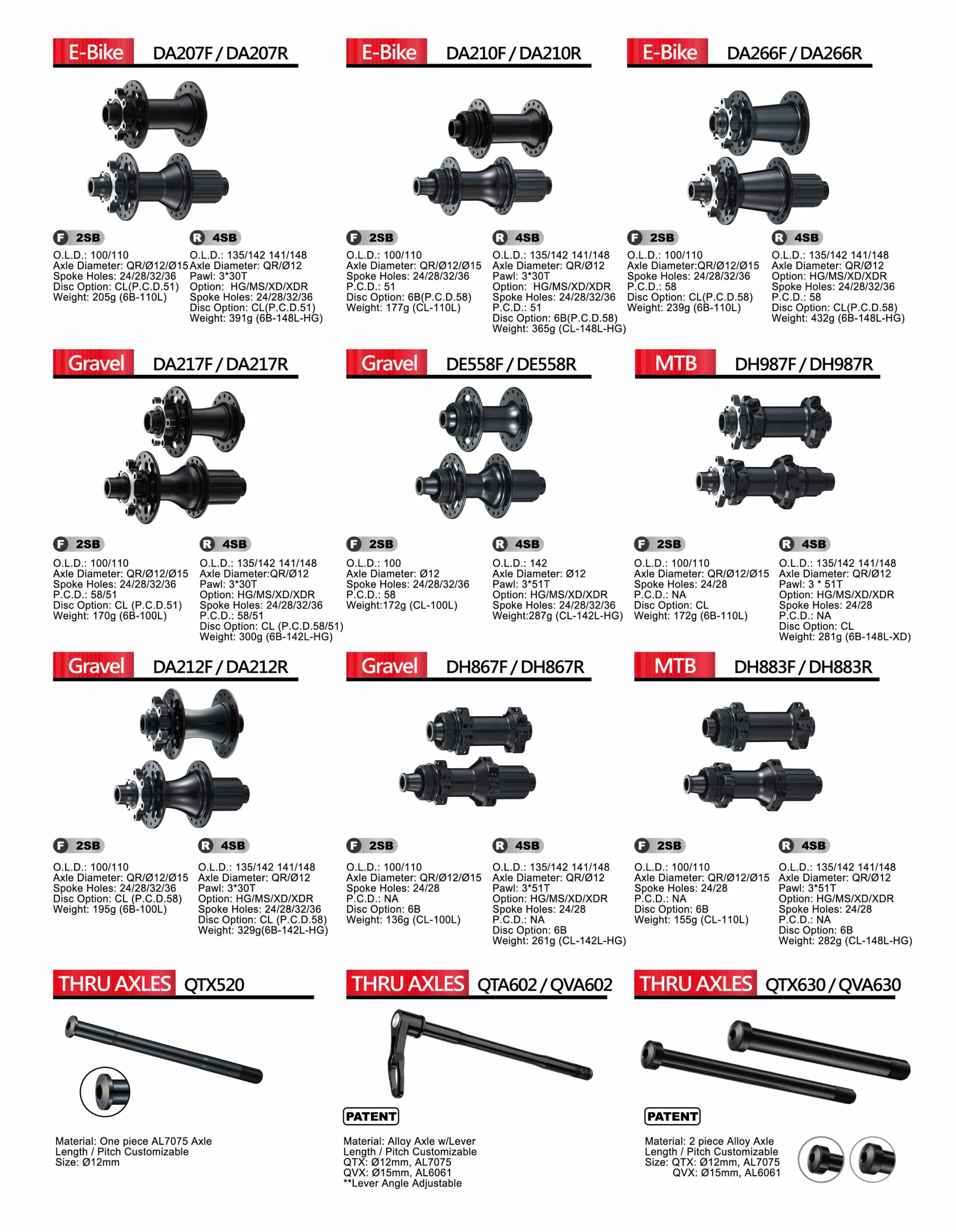 E-Bike DA207F / DA207R

F 2SB
O.L.D.: 100/110
Axle Diameter: QR/Ø12/Ø15
Spoke Holes: 24/28/32/36
Disc Option: CL(P.C.D.51)
Weight: 205g (6B-110L)

R 4SB
O.L.D.: 135/142 141/148
Axle Diameter: QR/Ø12
Pawl: 3*30T
Option: HG/MS/XD/XDR
Spoke Holes: 24/28/32/36
Disc Option: CL(P.C.D.51)
Weight: 391g (6B-148L-HG)

E-Bike DA210F / DA210R

F 2SB
O.L.D.: 100/110
Axle Diameter: QR/Ø12/Ø15
Spoke Holes: 24/28/32/36
P.C.D.: 51
Disc Option: 6B(P.C.D.58)
Weight: 177g (CL-110L)

R 4SB
O.L.D.: 135/142 141/148
Axle Diameter: QR/Ø12
Pawl: 3*30T
Option: HG/MS/XD/XDR
Spoke Holes: 24/28/32/36
P.C.D.: 51
Disc Option: 6B(P.C.D.58)
Weight: 365g (CL-148L-HG)

E-Bike DA266F / DA266R

F 2SB
O.L.D.: 100/110
Axle Diameter:QR/Ø12/Ø15
Spoke Holes: 24/28/32/36
P.C.D.: 58
Disc Option: CL(P.C.D.58)
Weight: 239g (6B-110L)

R 4SB
O.L.D.: 135/142 141/148
Axle Diameter: QR/Ø12
Option: HG/MS/XD/XDR
Spoke Holes: 24/28/32/36
P.C.D.: 58
Disc Option: CL(P.C.D.58)
Weight: 432g (6B-148L-HG)

Gravel DA217F / DA217R

F 2SB
O.L.D.: 100/110
Axle Diameter: QR/Ø12/Ø15
Spoke Holes: 24/28/32/36
P.C.D.: 58/51
Disc Option: CL (P.C.D.51)
Weight: 170g (6B-100L)

R 4SB
O.L.D.: 135/142 141/148
Axle Diameter:QR/Ø12
Pawl: 3*30T
Option: HG/MS/XD/XDR
Spoke Holes: 24/28/32/36
P.C.D.: 58/51
Disc Option: CL (P.C.D.58/51)
Weight: 300g (6B-142L-HG)

Gravel DE558F / DE558R

F 2SB
O.L.D.: 100
Axle Diameter: Ø12
Spoke Holes: 24/28/32/36
P.C.D.: 58
Weight:172g (CL-100L)

R 4SB
O.L.D.: 142
Axle Diameter: Ø12
Pawl: 3*51T
Option: HG/MS/XD/XDR
Spoke Holes: 24/28/32/36
Weight:287g (CL-142L-HG)

MTB DH987F / DH987R

F 2SB
O.L.D.: 100/110
Axle Diameter: QR/Ø12/Ø15
Spoke Holes: 24/28
P.C.D.: NA
Disc Option: CL
Weight: 172g (6B-110L)

R 4SB
O.L.D.: 135/142 141/148
Axle Diameter: QR/Ø12
Pawl: 3 * 51T
Option: HG/MS/XD/XDR
Spoke Holes: 24/28
P.C.D.: NA
Disc Option: CL
Weight: 281g (6B-148L-XD)

Gravel DA212F / DA212R

F 2SB
O.L.D.: 100/110
Axle Diameter: QR/Ø12/Ø15
Spoke Holes: 24/28/32/36
Disc Option: CL (P.C.D.58)
Weight: 195g (6B-100L)

R 4SB
O.L.D.: 135/142 141/148
Axle Diameter: QR/Ø12
Pawl: 3*30T
Option: HG/MS/XD/XDR
Spoke Holes: 24/28/32/36
Disc Option: CL (P.C.D.58)
Weight: 329g(6B-142L-HG)

Gravel DH867F / DH867R

F 2SB
O.L.D.: 100/110
Axle Diameter: QR/Ø12/Ø15
Spoke Holes: 24/28
P.C.D.: NA
Disc Option: 6B
Weight: 136g (CL-100L)

R 4SB
O.L.D.: 135/142 141/148
Axle Diameter: QR/Ø12
Pawl: 3*51T
Option: HG/MS/XD/XDR
Spoke Holes: 24/28
P.C.D.: NA
Disc Option: 6B
Weight: 261g (CL-142L-HG)

MTB DH883F / DH883R

F 2SB
O.L.D.: 100/110
Axle Diameter: QR/Ø12/Ø15
Spoke Holes: 24/28
P.C.D.: NA
Disc Option: 6B
Weight: 155g (CL-110L)

R 4SB
O.L.D.: 135/142 141/148
Axle Diameter: QR/Ø12
Pawl: 3*51T
Option: HG/MS/XD/XDR
Spoke Holes: 24/28
P.C.D.: NA
Disc Option: 6B
Weight: 282g (CL-148L-HG)

THRU AXLES QTX520

Material: One piece AL7075 Axle
Length / Pitch Customizable
Size: Ø12mm

THRU AXLES QTA602 / QVA602

PATENT

Material: Alloy Axle w/Lever
Length / Pitch Customizable
QTX: Ø12mm, AL7075
QVX: Ø15mm, AL6061
**Lever Angle Adjustable

THRU AXLES QTX630 / QVA630

PATENT

Material: 2 piece Alloy Axle
Length / Pitch Customizable
Size: QTX: Ø12mm, AL7075
QVX: Ø15mm, AL6061